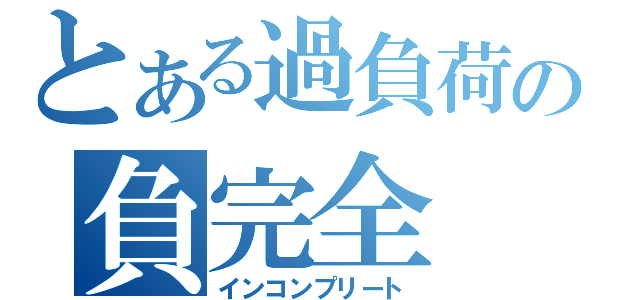 とある過負荷の
負完全
インコンプリート